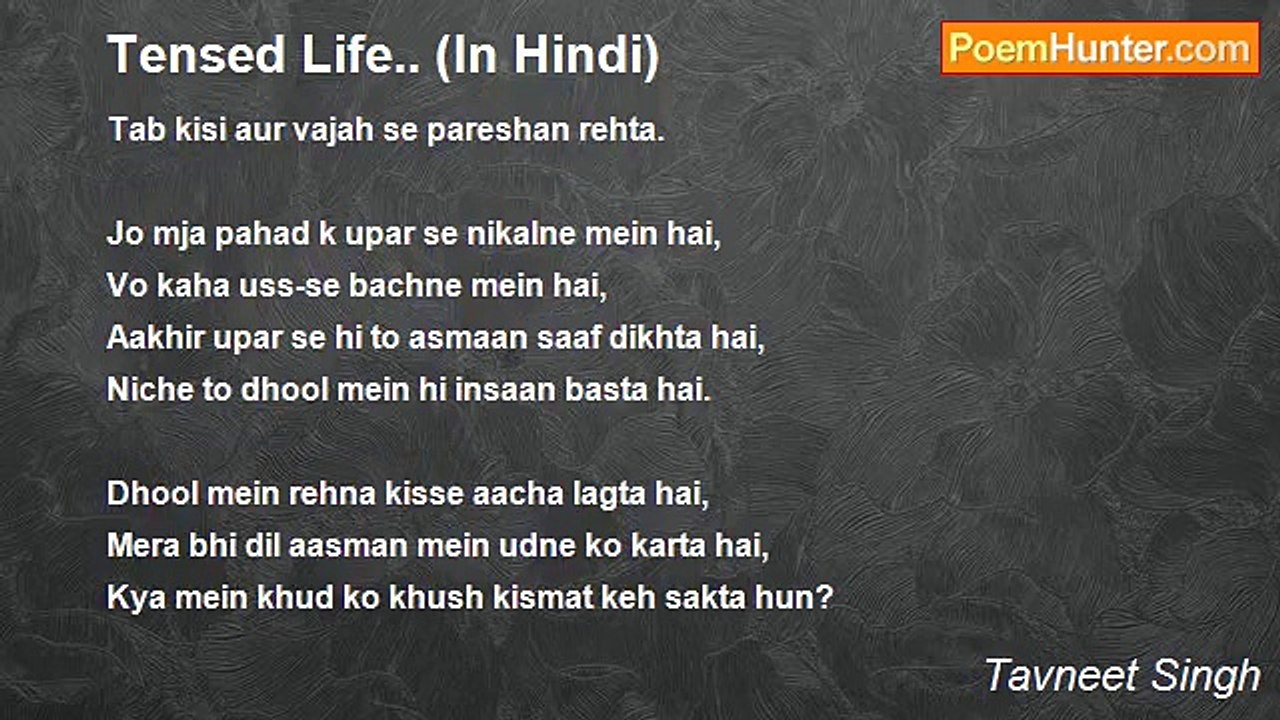 Tensed Life.. (In Hindi)

PoemHunter.com

Tab kisi aur vajah se pareshan rehta.

Jo mja pahad k upar se nikalne mein hai,
Vo kaha uss-se bachne mein hai,
Aakhir upar se hi to asmaan saaf dikhta hai,
Niche to dhool mein hi insaan basta hai.

Dhool mein rehna kisse aacha lagta hai,
Mera bhi dil aasman mein udne ko karta hai,
Kya mein khud ko khush kismat keh sakta hun?

Tavneet Singh